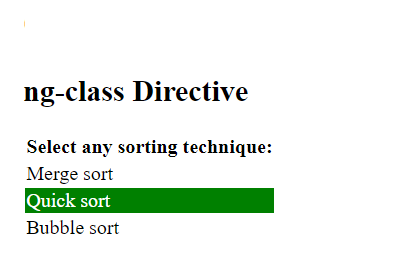 ng-class Directive

Select any sorting technique:

Merge sort

Quick sort

Bubble sort